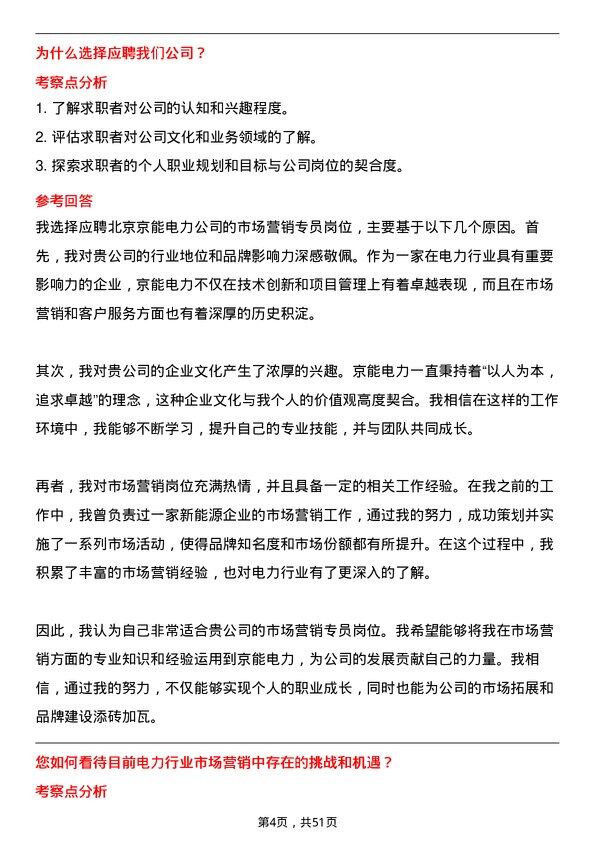 为什么选择应聘我们公司？

考察点分析

1. 了解求职者对公司的认知和兴趣程度。

2. 评估求职者对公司文化和业务领域的了解。

3. 探索求职者的个人职业规划和目标与公司岗位的契合度。

参考回答

我选择应聘北京京能电力公司的市场营销专员岗位，主要基于以下几个原因。首先，我对贵公司的行业地位和品牌影响力深感敬佩。作为一家在电力行业具有重要影响力的企业，京能电力不仅在技术创新和项目管理上有着卓越表现，而且在市场营销和客户服务方面也有着深厚的历史积淀。

其次，我对贵公司的企业文化产生了浓厚的兴趣。京能电力一直秉持着“以人为本，追求卓越”的理念，这种企业文化与我个人的价值观高度契合。我相信在这样的工作环境中，我能够不断学习，提升自己的专业技能，并与团队共同成长。

再者，我对市场营销岗位充满热情，并且具备一定的相关工作经验。在我之前的工作中，我曾负责过一家新能源企业的市场营销工作，通过我的努力，成功策划并实施了一系列市场活动，使得品牌知名度和市场份额都有所提升。在这个过程中，我积累了丰富的市场营销经验，也对电力行业有了更深入的了解。

因此，我认为自己非常适合贵公司的市场营销专员岗位。我希望能够将我在市场营销方面的专业知识和经验运用到京能电力，为公司的发展贡献自己的力量。我相信，通过我的努力，不仅能够实现个人的职业成长，同时也能为公司的市场拓展和品牌建设添砖加瓦。

您如何看待目前电力行业市场营销中存在的挑战和机遇？

考察点分析

第4页，共51页